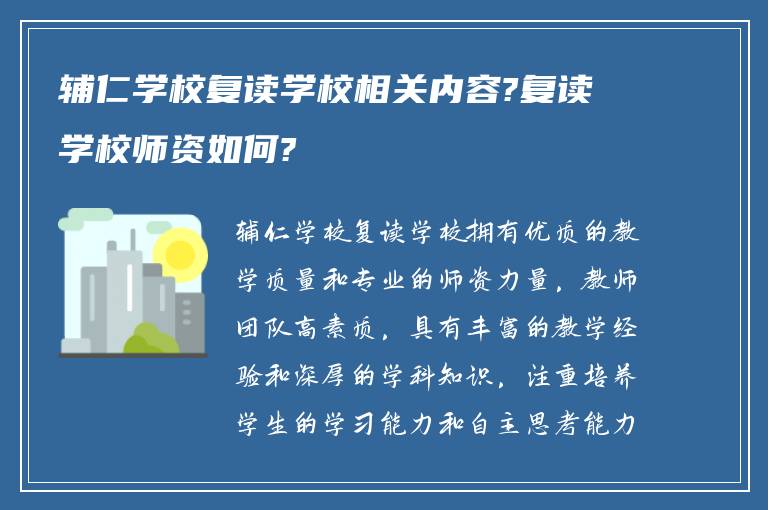 辅仁学校复读学校相关内容?复读学校师资如何?

辅仁学校复读学校拥有优质的教学质量和专业的师资力量，教师团队高素质，具有丰富的教学经验和深厚的学科知识，注重培养学生的学习能力和自主思考能力